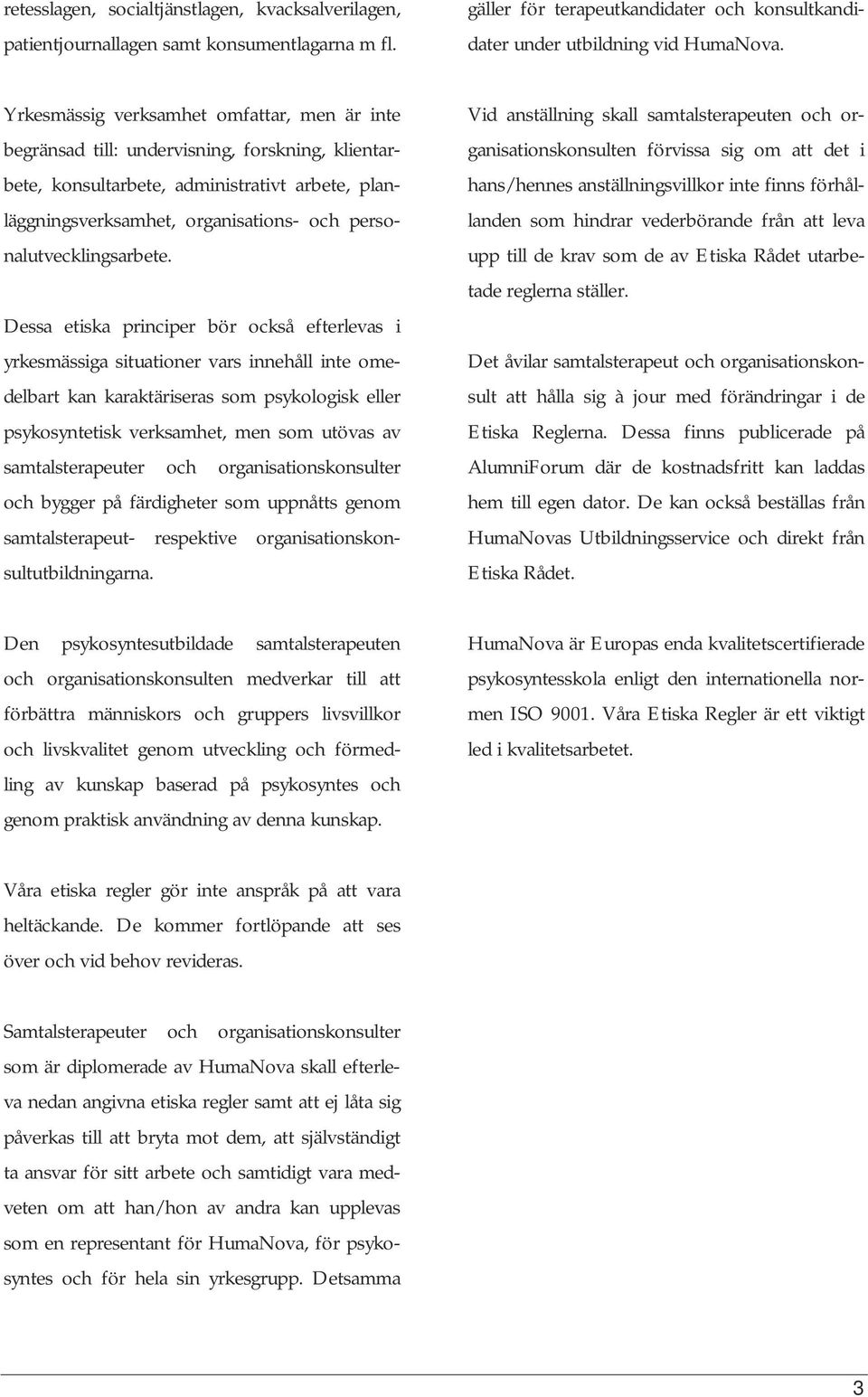 retesslagen, socialtjänstlagen, kvacksalverilagen, patientjournallagen samt konsumentlagarna m fl.

Yrkesmässig verksamhet omfattar, men är inte begränsad till: undervisning, forskning, klientarbete, konsultarbete, administrativt arbete, planläggningsverksamhet, organisations- och personalutvecklingsarbete.

Dessa etiska principer bör också efterlevas i yrkesmässiga situationer vars innehåll inte omedelbart kan karaktäriseras som psykologisk eller psykosyntetisk verksamhet, men som utövas av samtalsterapeuter och organisationskonsulter och bygger på färdigheter som uppnåtts genom samtalsterapeut- respektive organisationskonsultutbildningarna.

Den psykosyntesutbildade samtalsterapeuten och organisationskonsulten medverkar till att förbättra människors och gruppers livsvillkor och livskvalitet genom utveckling och förmedling av kunskap baserad på psykosyntes och genom praktisk användning av denna kunskap.

Våra etiska regler gör inte anspråk på att vara heltäckande. De kommer fortlöpande att ses över och vid behov revideras.

Samtalsterapeuter och organisationskonsulter som är diplomerade av HumaNova skall efterleva nedan angivna etiska regler samt att ej låta sig påverkas till att bryta mot dem, att självständigt ta ansvar för sitt arbete och samtidigt vara medveten om att han/hon av andra kan upplevas som en representant för HumaNova, för psykosyntes och för hela sin yrkesgrupp. Detsamma

gäller för terapeutkandidater och konsultkandidater under utbildning vid HumaNova.

Vid anställning skall samtalsterapeuten och organisationskonsulten förvissa sig om att det i hans/hennes anställningsvillkor inte finns förhållanden som hindrar vederbörande från att leva upp till de krav som de av Etiska Rådet utarbetade reglerna ställer.

Det åvilar samtalsterapeut och organisationskonsult att hålla sig à jour med förändringar i de Etiska Reglerna. Dessa finns publicerade på AlumniForum där de kostnadsfritt kan laddas hem till egen dator. De kan också beställas från HumaNovas Utbildningsservice och direkt från Etiska Rådet.

HumaNova är Europas enda kvalitetscertifierade psykosyntesskola enligt den internationella normen ISO 9001. Våra Etiska Regler är ett viktigt led i kvalitetsarbetet.

3